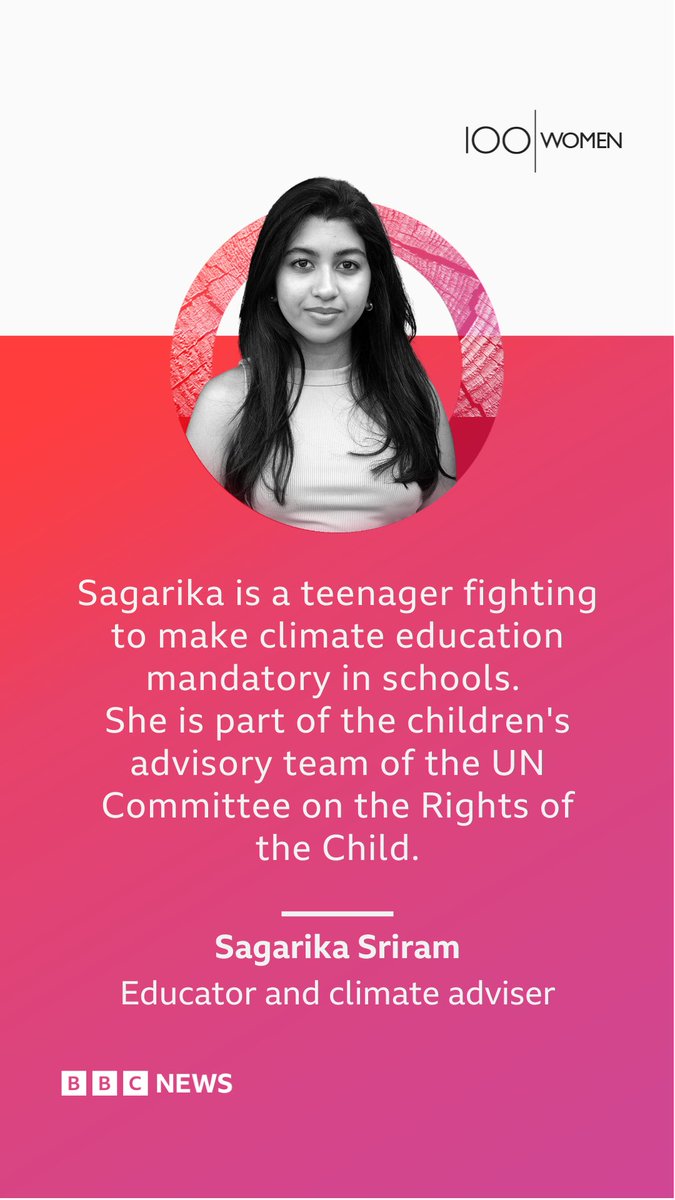 100 WOMEN

Sagarika is a teenager fighting to make climate education mandatory in schools. She is part of the children's advisory team of the UN Committee on the Rights of the Child.

Sagarika Sriram
Educator and climate adviser

BBC NEWS